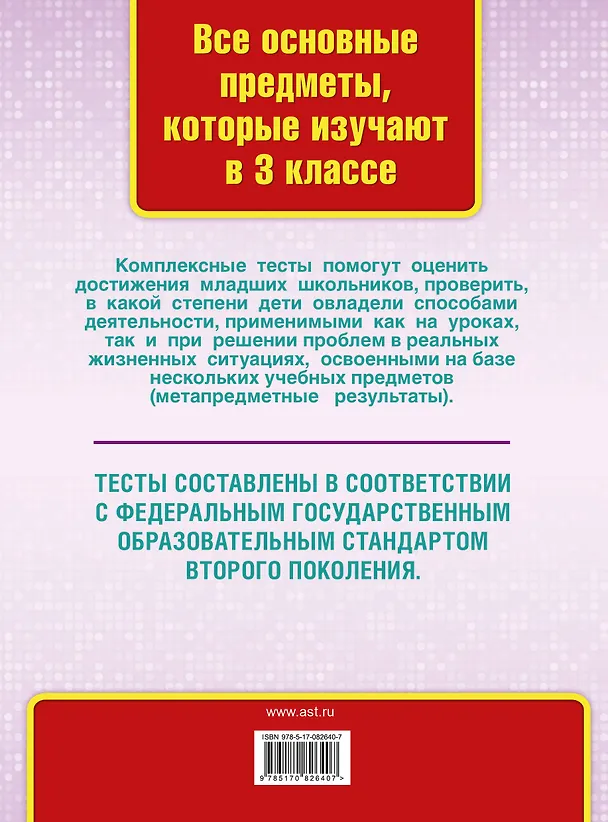 Все основные предметы, которые изучают в 3 классе

Комплексные тесты помогут оценить достижения младших школьников, проверить, в какой степени дети овладели способами деятельности, применимыми как на уроках, так и при решении проблем в реальных жизненных ситуациях, освоенными на базе нескольких учебных предметов (метапредметные результаты).

ТЕСТЫ СОСТАВЛЕНЫ В СООТВЕТСТВИИ С ФЕДЕРАЛЬНЫМ ГОСУДАРСТВЕННЫМ ОБРАЗОВАТЕЛЬНЫМ СТАНДАРТОМ ВТОРОГО ПОКОЛЕНИЯ.

www.ast.ru

ISBN 978-5-17-082640-7

9 785170 826407 >